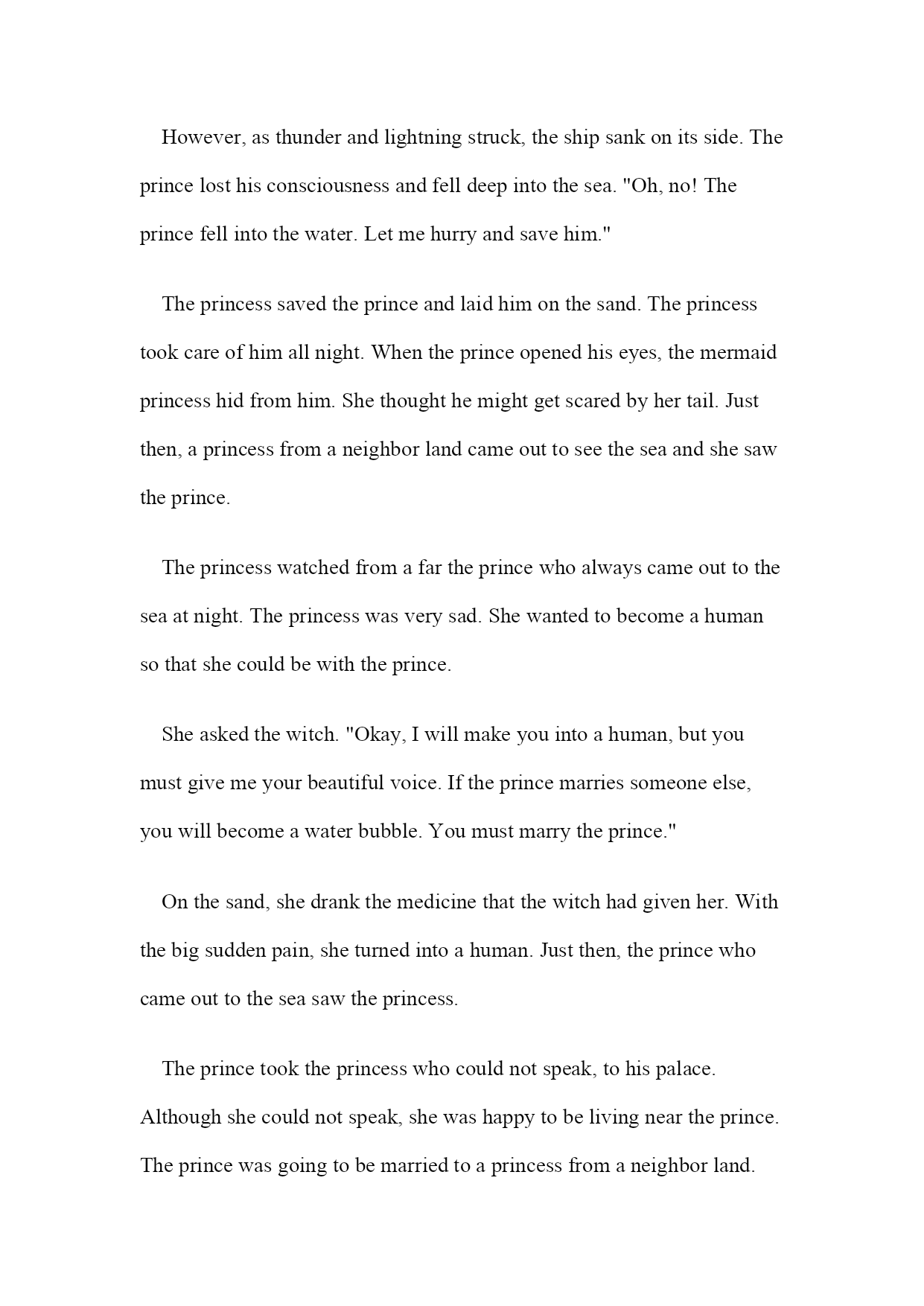 However, as thunder and lightning struck, the ship sank on its side. The prince lost his consciousness and fell deep into the sea. "Oh, no! The prince fell into the water. Let me hurry and save him."

The princess saved the prince and laid him on the sand. The princess took care of him all night. When the prince opened his eyes, the mermaid princess hid from him. She thought he might get scared by her tail. Just then, a princess from a neighbor land came out to see the sea and she saw the prince.

The princess watched from a far the prince who always came out to the sea at night. The princess was very sad. She wanted to become a human so that she could be with the prince.

She asked the witch. "Okay, I will make you into a human, but you must give me your beautiful voice. If the prince marries someone else, you will become a water bubble. You must marry the prince."

On the sand, she drank the medicine that the witch had given her. With the big sudden pain, she turned into a human. Just then, the prince who came out to the sea saw the princess.

The prince took the princess who could not speak, to his palace. Although she could not speak, she was happy to be living near the prince. The prince was going to be married to a princess from a neighbor land.